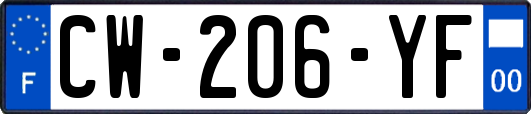 F
CW-206-YF
00